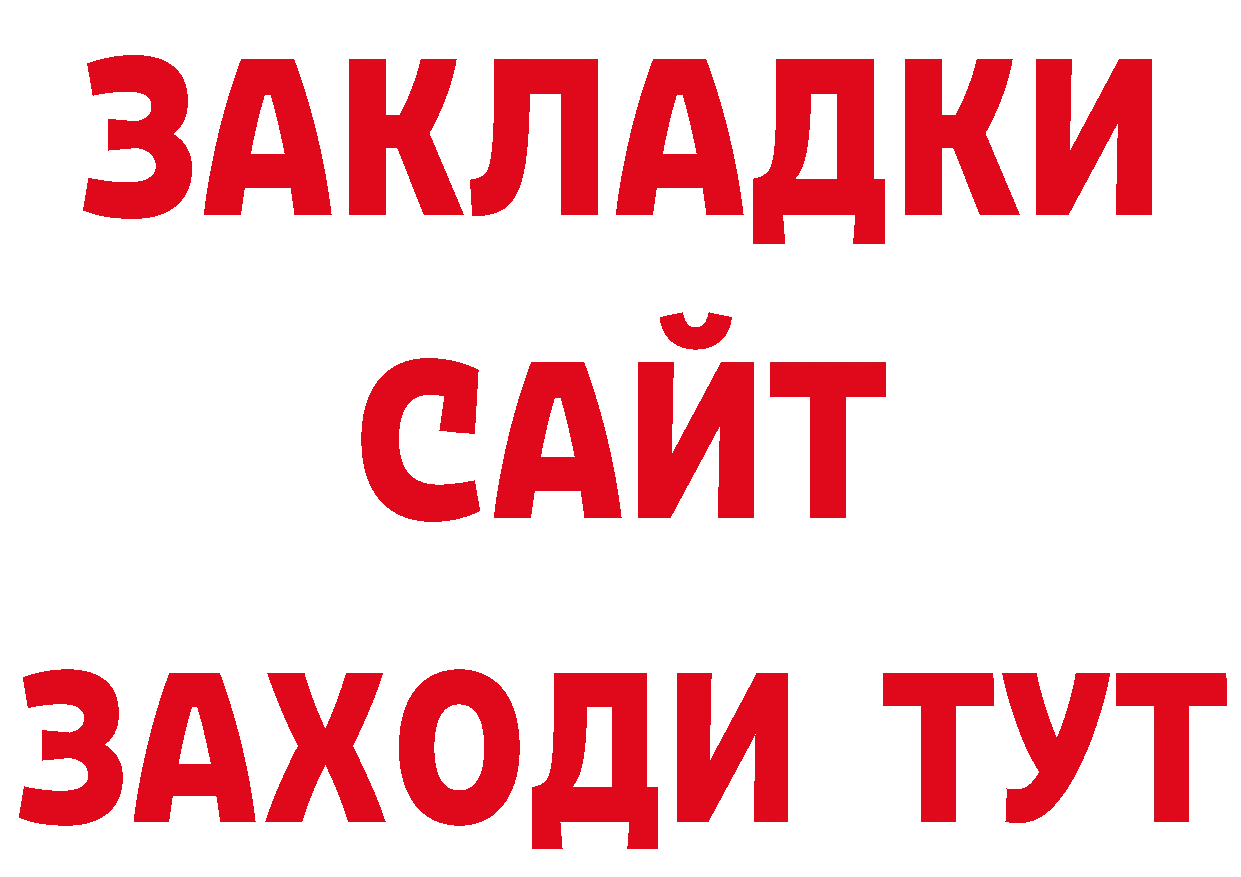 ЗАКЛАДКИ
САЙТ
ЗАХОДИ ТУТ